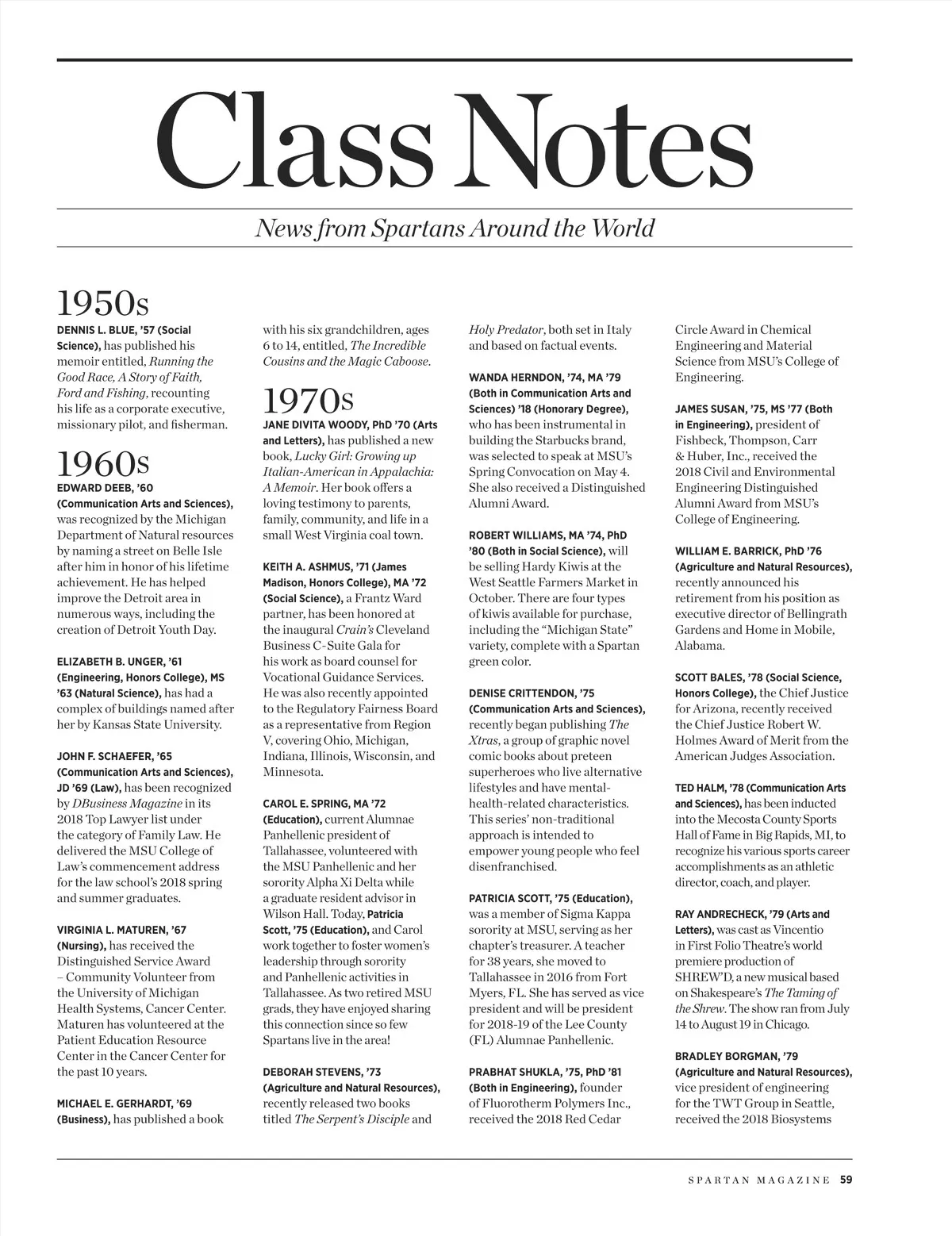 Class Notes

News from Spartans Around the World

1950s

DENNIS L. BLUE, '57 (Social Science), has published his memoir entitled, Running the Good Race, A Story of Faith, Ford and Fishing, recounting his life as a corporate executive, missionary pilot, and fisherman.

1960s

EDWARD DEEB, '60 (Communication Arts and Sciences), was recognized by the Michigan Department of Natural resources by naming a street on Belle Isle after him in honor of his lifetime achievement. He has helped improve the Detroit area in numerous ways, including the creation of Detroit Youth Day.

ELIZABETH B. UNGER, '61 (Engineering, Honors College), MS '63 (Natural Science), has had a complex of buildings named after her by Kansas State University.

JOHN F. SCHAEFER, '65 (Communication Arts and Sciences), JD '69 (Law), has been recognized by DBusiness Magazine in its 2018 Top Lawyer list under the category of Family Law. He delivered the MSU College of Law's commencement address for the law school's 2018 spring and summer graduates.

VIRGINIA L. MATUREN, '67 (Nursing), has received the Distinguished Service Award – Community Volunteer from the University of Michigan Health Systems, Cancer Center. Maturen has volunteered at the Patient Education Resource Center in the Cancer Center for the past 10 years.

MICHAEL E. GERHARDT, '69 (Business), has published a book with his six grandchildren, ages 6 to 14, entitled, The Incredible Cousins and the Magic Caboose.

1970s

JANE DIVITA WOODY, PhD '70 (Arts and Letters), has published a new book, Lucky Girl: Growing up Italian-American in Appalachia: A Memoir. Her book offers a loving testimony to parents, family, community, and life in a small West Virginia coal town.

KEITH A. ASHMUS, '71 (James Madison, Honors College), MA '72 (Social Science), a Frantz Ward partner, has been honored at the inaugural Crain's Cleveland Business C-Suite Gala for his work as board counsel for Vocational Guidance Services. He was also recently appointed to the Regulatory Fairness Board as a representative from Region V, covering Ohio, Michigan, Indiana, Illinois, Wisconsin, and Minnesota.

CAROL E. SPRING, MA '72 (Education), current Alumnae Panhellenic president of Tallahassee, volunteered with the MSU Panhellenic and her sorority Alpha Xi Delta while a graduate resident advisor in Wilson Hall. Today, Patricia Scott, '75 (Education), and Carol work together to foster women's leadership through sorority and Panhellenic activities in Tallahassee. As two retired MSU grads, they have enjoyed sharing this connection since so few Spartans live in the area!

DEBORAH STEVENS, '73 (Agriculture and Natural Resources), recently released two books titled The Serpent's Disciple and Holy Predator, both set in Italy and based on factual events.

WANDA HERNDON, '74, MA '79 (Both in Communication Arts and Sciences) '18 (Honorary Degree), who has been instrumental in building the Starbucks brand, was selected to speak at MSU's Spring Convocation on May 4. She also received a Distinguished Alumni Award.

ROBERT WILLIAMS, MA '74, PhD '80 (Both in Social Science), will be selling Hardy Kiwis at the West Seattle Farmers Market in October. There are four types of kiwis available for purchase, including the "Michigan State" variety, complete with a Spartan green color.

DENISE CRITTENDON, '75 (Communication Arts and Sciences), recently began publishing The Xtras, a group of graphic novel comic books about preteen superheroes who live alternative lifestyles and have mental-health-related characteristics. This series' non-traditional approach is intended to empower young people who feel disenfranchised.

PATRICIA SCOTT, '75 (Education), was a member of Sigma Kappa sorority at MSU, serving as her chapter's treasurer. A teacher for 38 years, she moved to Tallahassee in 2016 from Fort Myers, FL. She has served as vice president and will be president for 2018-19 of the Lee County (FL) Alumnae Panhellenic.

PRABHAT SHUKLA, '75, PhD '81 (Both in Engineering), founder of Fluorotherm Polymers Inc., received the 2018 Red Cedar Circle Award in Chemical Engineering and Material Science from MSU's College of Engineering.

JAMES SUSAN, '75, MS '77 (Both in Engineering), president of Fishbeck, Thompson, Carr & Huber, Inc., received the 2018 Civil and Environmental Engineering Distinguished Alumni Award from MSU's College of Engineering.

WILLIAM E. BARRICK, PhD '76 (Agriculture and Natural Resources), recently announced his retirement from his position as executive director of Bellingrath Gardens and Home in Mobile, Alabama.

SCOTT BALES, '78 (Social Science, Honors College), the Chief Justice for Arizona, recently received the Chief Justice Robert W. Holmes Award of Merit from the American Judges Association.

TED HALM, '78 (Communication Arts and Sciences), has been inducted into the Mecosta County Sports Hall of Fame in Big Rapids, MI, to recognize his various sports career accomplishments as an athletic director, coach, and player.

RAY ANDRECHECK, '79 (Arts and Letters), was cast as Vincentio in First Folio Theatre's world premiere production of SHREW'D, a new musical based on Shakespeare's The Taming of the Shrew. The show ran from July 14 to August 19 in Chicago.

BRADLEY BORGMAN, '79 (Agriculture and Natural Resources), vice president of engineering for the TWT Group in Seattle, received the 2018 Biosystems

SPARTAN MAGAZINE 59